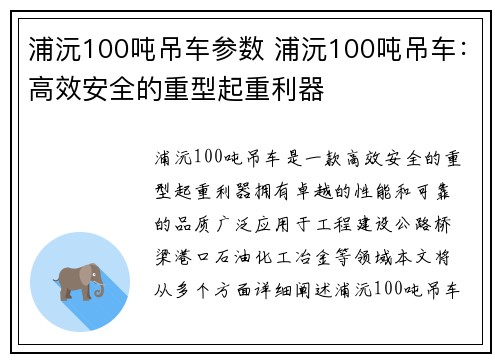 浦沅100吨吊车参数 浦沅100吨吊车：高效安全的重型起重利器

浦沅100吨吊车是一款高效安全的重型起重利器拥有卓越的性能和可靠的品质广泛应用于工程建设公路桥梁港口石油化工冶金等领域本文将从多个方面详细阐述浦沅100吨吊车